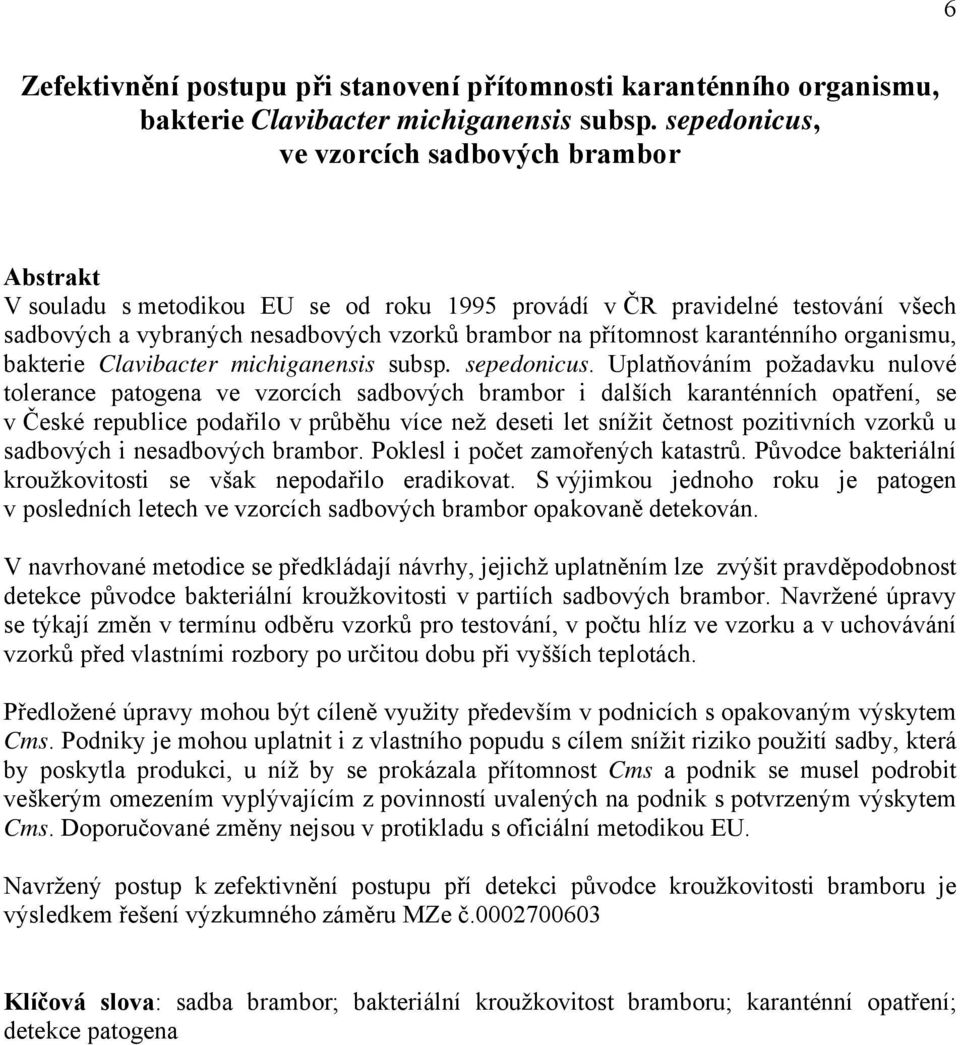 6

Zefektivnění postupu při stanovení přítomnosti karanténního organismu, bakterie Clavibacter michiganensis subsp. sepedonicus, ve vzorcích sadbových brambor

Abstrakt
V souladu s metodikou EU se od roku 1995 provádí v ČR pravidelné testování všech sadbových a vybraných nesadbových vzorků brambor na přítomnost karanténního organismu, bakterie Clavibacter michiganensis subsp. sepedonicus. Uplatňováním požadavku nulové tolerance patogena ve vzorcích sadbových brambor i dalších karanténních opatření, se v České republice podařilo v průběhu více než deseti let snížit četnost pozitivních vzorků u sadbových i nesadbových brambor. Poklesl i počet zamořených katastrů. Původce bakteriální kroužkovitosti se však nepodařilo eradikovat. S výjimkou jednoho roku je patogen v posledních letech ve vzorcích sadbových brambor opakovaně detekován.

V navrhované metodice se předkládají návrhy, jejichž uplatněním lze zvýšit pravděpodobnost detekce původce bakteriální kroužkovitosti v partiích sadbových brambor. Navržené úpravy se týkají změn v termínu odběru vzorků pro testování, v počtu hlíz ve vzorku a v uchovávání vzorků před vlastními rozbory po určitou dobu při vyšších teplotách.

Předložené úpravy mohou být cíleně využity především v podnicích s opakovaným výskytem Cms. Podniky je mohou uplatnit i z vlastního popudu s cílem snížit riziko použití sadby, která by poskytla produkci, u níž by se prokázala přítomnost Cms a podnik se musel podrobit veškerým omezením vyplývajícím z povinností uvalených na podnik s potvrzeným výskytem Cms. Doporučované změny nejsou v protikladu s oficiální metodikou EU.

Navržený postup k zefektivnění postupu pří detekci původce kroužkovitosti bramboru je výsledkem řešení výzkumného záměru MZe č.0002700603

Klíčová slova: sadba brambor; bakteriální kroužkovitost bramboru; karanténní opatření; detekce patogena